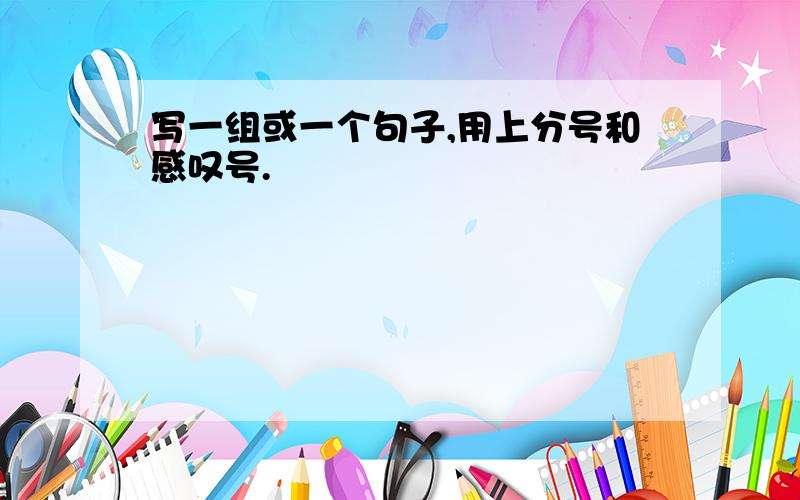 写一组或一个句子,用上分号和感叹号.